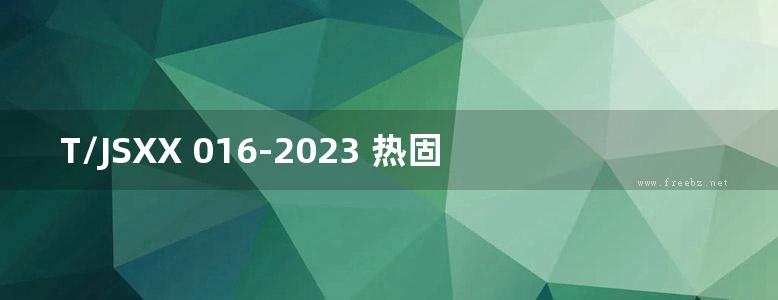 T/JSXX 016-2023 热固

www.freebz.net